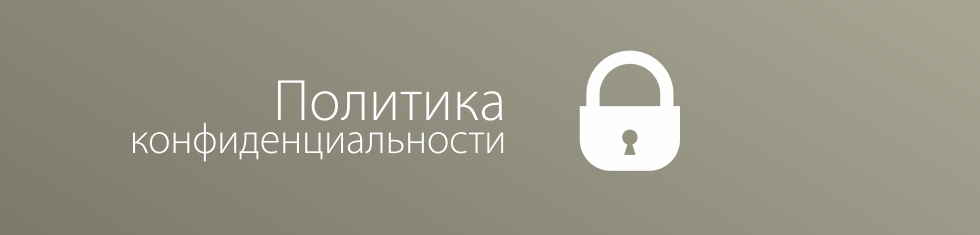 Политика
конфиденциальности